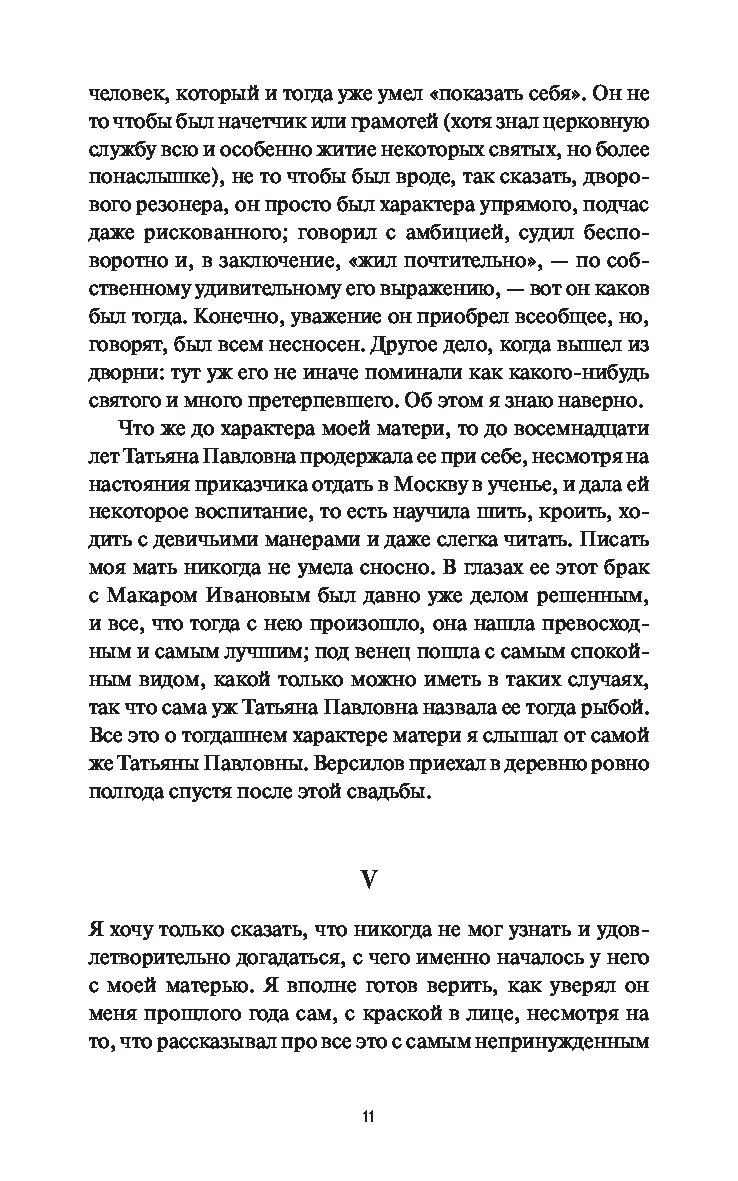 человек, который и тогда уже умел «показать себя». Он не то чтобы был начетчик или грамотей (хотя знал церковную службу всю и особенно житие некоторых святых, но более понаслышке), не то чтобы был вроде, так сказать, дворового резонера, он просто был характера упрямого, подчас даже рискованного; говорил с амбицией, судил бесповоротно и, в заключение, «жил почтительно», — по собственному удивительному его выражению, — вот он каков был тогда. Конечно, уважение он приобрел всеобщее, но, говорят, был всем несносен. Другое дело, когда вышел из дворни: тут уж его не иначе поминали как какого-нибудь святого и много претерпевшего. Об этом я знаю наверно.

Что же до характера моей матери, то до восемнадцати лет Татьяна Павловна продержала ее при себе, несмотря на настояния приказчика отдать в Москву в ученье, и дала ей некоторое воспитание, то есть научила шить, кроить, ходить с девичьими манерами и даже слегка читать. Писать моя мать никогда не умела сносно. В глазах ее этот брак с Макаром Ивановым был давно уже делом решенным, и все, что тогда с нею произошло, она нашла превосходным и самым лучшим; под венец пошла с самым спокойным видом, какой только можно иметь в таких случаях, так что сама уж Татьяна Павловна назвала ее тогда рыбой. Все это о тогдашнем характере матери я слышал от самой же Татьяны Павловны. Версилов приехал в деревню ровно полгода спустя после этой свадьбы.

V

Я хочу только сказать, что никогда не мог узнать и удовлетворительно догадаться, с чего именно началось у него с моей матерью. Я вполне готов верить, как уверял он меня прошлого года сам, с краской в лице, несмотря на то, что рассказывал про все это с самым непринужденным

11